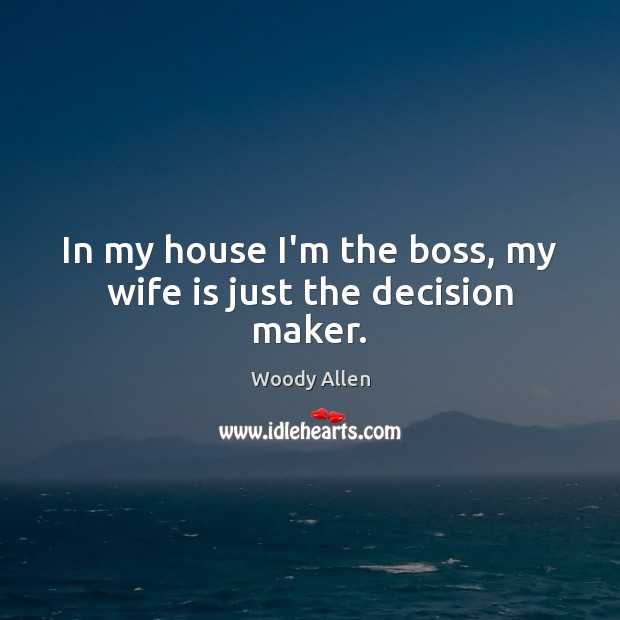 In my house I'm the boss, my wife is just the decision maker.

Woody Allen

www.idlehearts.com